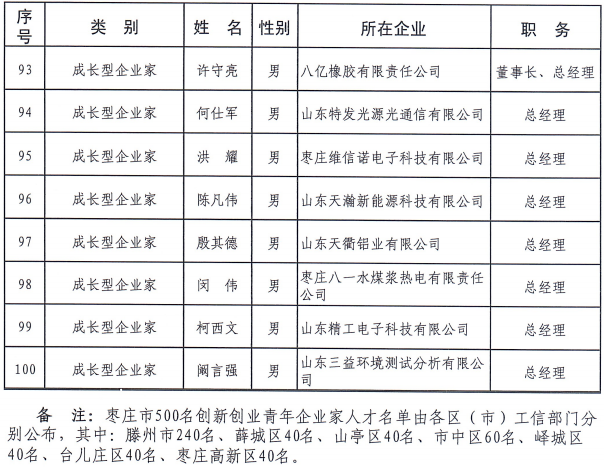 | 序号 | 类 别 | 姓 名 | 性别 | 所在企业 | 职 务 |
|---|---|---|---|---|---|
| 93 | 成长型企业家 | 许守亮 | 男 | 八亿橡胶有限责任公司 | 董事长、总经理 |
| 94 | 成长型企业家 | 何仕军 | 男 | 山东特发光源光通信有限公司 | 总经理 |
| 95 | 成长型企业家 | 洪 耀 | 男 | 枣庄维信诺电子科技有限公司 | 总经理 |
| 96 | 成长型企业家 | 陈凡伟 | 男 | 山东天瀚新能源科技有限公司 | 总经理 |
| 97 | 成长型企业家 | 殷其德 | 男 | 山东天衢铝业有限公司 | 总经理 |
| 98 | 成长型企业家 | 闵 伟 | 男 | 枣庄八一水煤浆热电有限责任公司 | 总经理 |
| 99 | 成长型企业家 | 柯西文 | 男 | 山东精工电子科技有限公司 | 总经理 |
| 100 | 成长型企业家 | 阚言强 | 男 | 山东三益环境测试分析有限公司 | 总经理 |

备 注：枣庄市500名创新创业青年企业家人才名单由各区（市）工信部门分别公布，其中：滕州市240名、薛城区40名、山亭区40名、市中区60名、峄城区40名、台儿庄区40名、枣庄高新区40名。